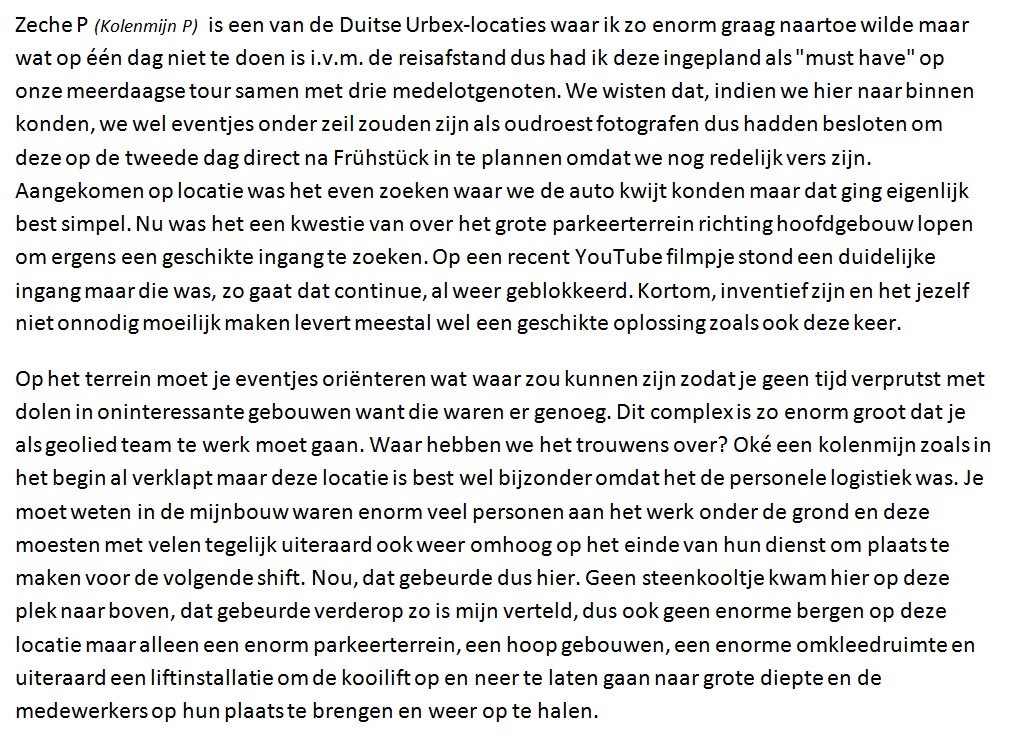 Zeche P (Kolenmijn P) is een van de Duitse Urbex-locaties waar ik zo enorm graag naartoe wilde maar wat op één dag niet te doen is i.v.m. de reisafstand dus had ik deze ingepland als "must have" op onze meerdaagse tour samen met drie medelotgenoten. We wisten dat, indien we hier naar binnen konden, we wel eventjes onder zeil zouden zijn als oudroest fotografen dus hadden besloten om deze op de tweede dag direct na Frühstück in te plannen omdat we nog redelijk vers zijn. Aangekomen op locatie was het even zoeken waar we de auto kwijt konden maar dat ging eigenlijk best simpel. Nu was het een kwestie van over het grote parkeerterrein richting hoofdgebouw lopen om ergens een geschikte ingang te zoeken. Op een recent YouTube filmpje stond een duidelijke ingang maar die was, zo gaat dat continue, al weer geblokkeerd. Kortom, inventief zijn en het jezelf niet onnodig moeilijk maken levert meestal wel een geschikte oplossing zoals ook deze keer.

Op het terrein moet je eventjes oriënteren wat waar zou kunnen zijn zodat je geen tijd verprutst met dolen in oninteressante gebouwen want die waren er genoeg. Dit complex is zo enorm groot dat je als geolied team te werk moet gaan. Waar hebben we het trouwens over? Oké een kolenmijn zoals in het begin al verklapt maar deze locatie is best wel bijzonder omdat het de personele logistiek was. Je moet weten in de mijnbouw waren enorm veel personen aan het werk onder de grond en deze moesten met velen tegelijk uiteraard ook weer omhoog op het einde van hun dienst om plaats te maken voor de volgende shift. Nou, dat gebeurde dus hier. Geen steenkooltje kwam hier op deze plek naar boven, dat gebeurde verderop zo is mijn verteld, dus ook geen enorme bergen op deze locatie maar alleen een enorm parkeerterrein, een hoop gebouwen, een enorme omkleedruimte en uiteraard een liftinstallatie om de kooilift op en neer te laten gaan naar grote diepte en de medewerkers op hun plaats te brengen en weer op te halen.